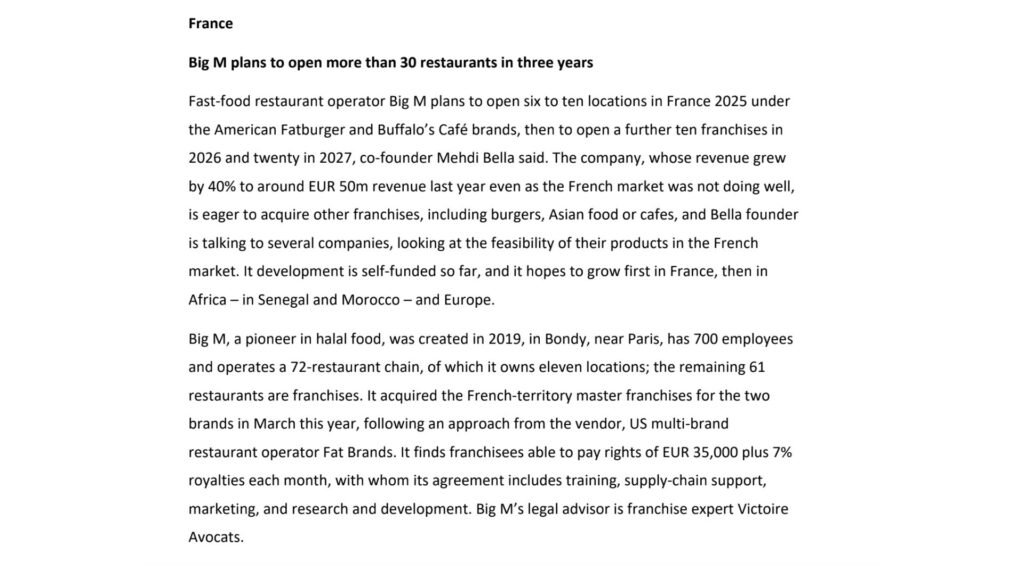 France

Big M plans to open more than 30 restaurants in three years

Fast-food restaurant operator Big M plans to open six to ten locations in France 2025 under the American Fatburger and Buffalo's Café brands, then to open a further ten franchises in 2026 and twenty in 2027, co-founder Mehdi Bella said. The company, whose revenue grew by 40% to around EUR 50m revenue last year even as the French market was not doing well, is eager to acquire other franchises, including burgers, Asian food or cafes, and Bella founder is talking to several companies, looking at the feasibility of their products in the French market. It development is self-funded so far, and it hopes to grow first in France, then in Africa – in Senegal and Morocco – and Europe.

Big M, a pioneer in halal food, was created in 2019, in Bondy, near Paris, has 700 employees and operates a 72-restaurant chain, of which it owns eleven locations; the remaining 61 restaurants are franchises. It acquired the French-territory master franchises for the two brands in March this year, following an approach from the vendor, US multi-brand restaurant operator Fat Brands. It finds franchisees able to pay rights of EUR 35,000 plus 7% royalties each month, with whom its agreement includes training, supply-chain support, marketing, and research and development. Big M's legal advisor is franchise expert Victoire Avocats.